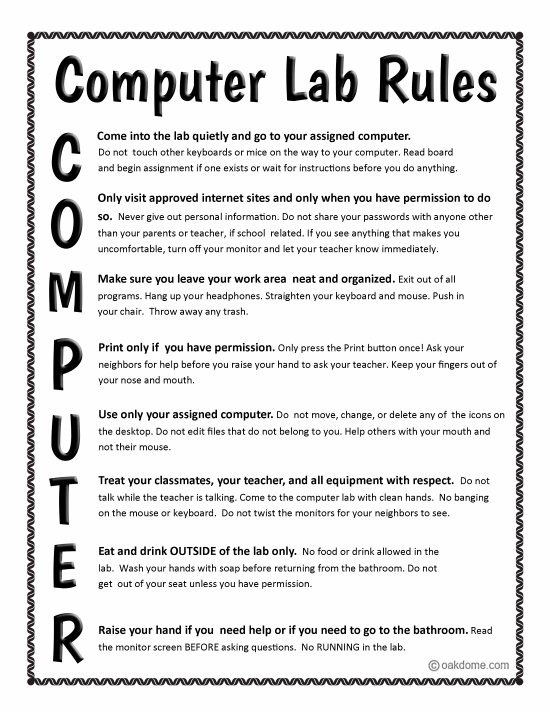 Computer Lab Rules

C

Come into the lab quietly and go to your assigned computer. Do not touch other keyboards or mice on the way to your computer. Read board and begin assignment if one exists or wait for instructions before you do anything.

O

Only visit approved internet sites and only when you have permission to do so. Never give out personal information. Do not share your passwords with anyone other than your parents or teacher, if school related. If you see anything that makes you uncomfortable, turn off your monitor and let your teacher know immediately.

M

Make sure you leave your work area neat and organized. Exit out of all programs. Hang up your headphones. Straighten your keyboard and mouse. Push in your chair. Throw away any trash.

P

Print only if you have permission. Only press the Print button once! Ask your neighbors for help before you raise your hand to ask your teacher. Keep your fingers out of your nose and mouth.

U

Use only your assigned computer. Do not move, change, or delete any of the icons on the desktop. Do not edit files that do not belong to you. Help others with your mouth and not their mouse.

T

Treat your classmates, your teacher, and all equipment with respect. Do not talk while the teacher is talking. Come to the computer lab with clean hands. No banging on the mouse or keyboard. Do not twist the monitors for your neighbors to see.

E

Eat and drink OUTSIDE of the lab only. No food or drink allowed in the lab. Wash your hands with soap before returning from the bathroom. Do not get out of your seat unless you have permission.

R

Raise your hand if you need help or if you need to go to the bathroom. Read the monitor screen BEFORE asking questions. No RUNNING in the lab.

© oakdome.com